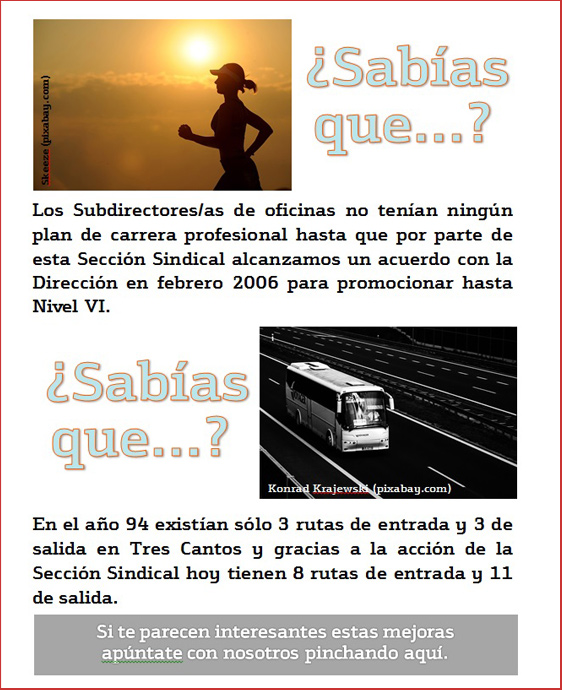 Skeeze (pixabay.com)

¿Sabías que...?

Los Subdirectores/as de oficinas no tenían ningún plan de carrera profesional hasta que por parte de esta Sección Sindical alcanzamos un acuerdo con la Dirección en febrero 2006 para promocionar hasta Nivel VI.

¿Sabías que...?

Konrad Krajewski (pixabay.com)

En el año 94 existían sólo 3 rutas de entrada y 3 de salida en Tres Cantos y gracias a la acción de la Sección Sindical hoy tienen 8 rutas de entrada y 11 de salida.

Si te parecen interesantes estas mejoras apúntate con nosotros pinchando aquí.